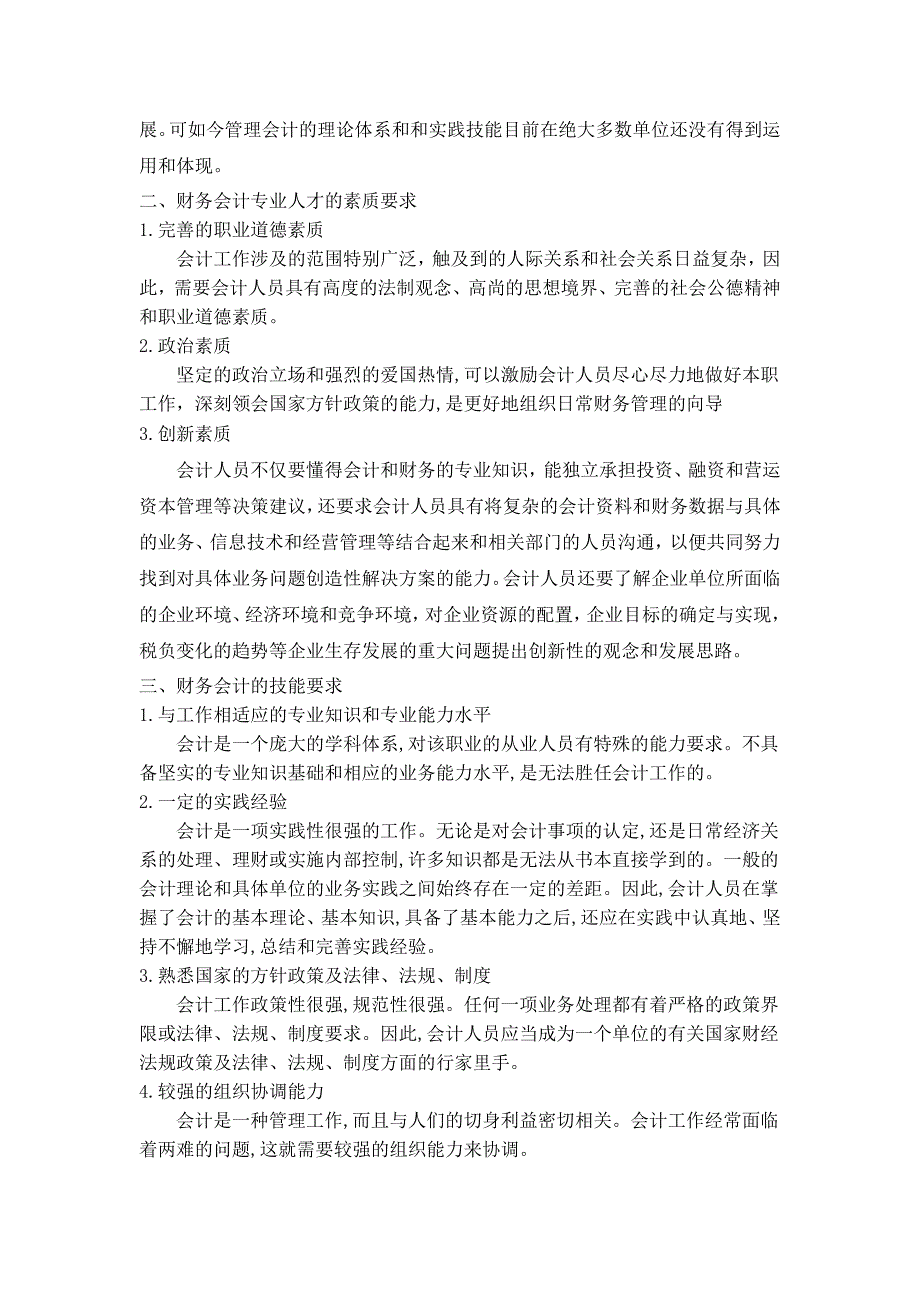 展。可如今管理会计的理论体系和和实践技能目前在绝大多数单位还没有得到运用和体现。

二、财务会计专业人才的素质要求

1.完善的职业道德素质

会计工作涉及的范围特别广泛，触及到的人际关系和社会关系日益复杂，因此，需要会计人员具有高度的法制观念、高尚的思想境界、完善的社会公德精神和职业道德素质。

2.政治素质

坚定的政治立场和强烈的爱国热情,可以激励会计人员尽心尽力地做好本职工作，深刻领会国家方针政策的能力，是更好地组织日常财务管理的向导

3.创新素质

会计人员不仅要懂得会计和财务的专业知识，能独立承担投资、融资和营运资本管理等决策建议，还要求会计人员具有将复杂的会计资料和财务数据与具体的业务、信息技术和经营管理等结合起来和相关部门的人员沟通，以便共同努力找到对具体业务问题创造性解决方案的能力。会计人员还要了解企业单位所面临的企业环境、经济环境和竞争环境，对企业资源的配置，企业目标的确定与实现，税负变化的趋势等企业生存发展的重大问题提出创新性的观念和发展思路。

三、财务会计的技能要求

1.与工作相适应的专业知识和专业能力水平

会计是一个庞大的学科体系,对该职业的从业人员有特殊的能力要求。不具备坚实的专业知识基础和相应的业务能力水平,是无法胜任会计工作的。

2.一定的实践经验

会计是一项实践性很强的工作。无论是对会计事项的认定,还是日常经济关系的处理、理财或实施内部控制,许多知识都是无法从书本直接学到的。一般的会计理论和具体单位的业务实践之间始终存在一定的差距。因此,会计人员在掌握了会计的基本理论、基本知识,具备了基本能力之后,还应在实践中认真地、坚持不懈地学习,总结和完善实践经验。

3.熟悉国家的方针政策及法律、法规、制度

会计工作政策性很强,规范性很强。任何一项业务处理都有着严格的政策界限或法律、法规、制度要求。因此,会计人员应当成为一个单位的有关国家财经法规政策及法律、法规、制度方面的行家里手。

4.较强的组织协调能力

会计是一种管理工作,而且与人们的切身利益密切相关。会计工作经常面临着两难的问题,这就需要较强的组织能力来协调。